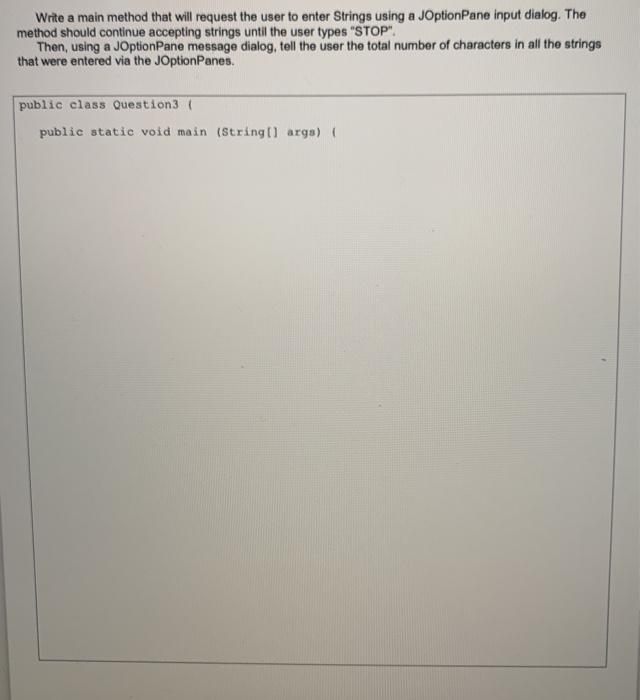 Write a main method that will request the user to enter Strings using a JOptionPane input dialog. The method should continue accepting strings until the user types "STOP".

Then, using a JOptionPane message dialog, tell the user the total number of characters in all the strings that were entered via the JOptionPanes.

public class Question3 {
public static void main (String[] args) {